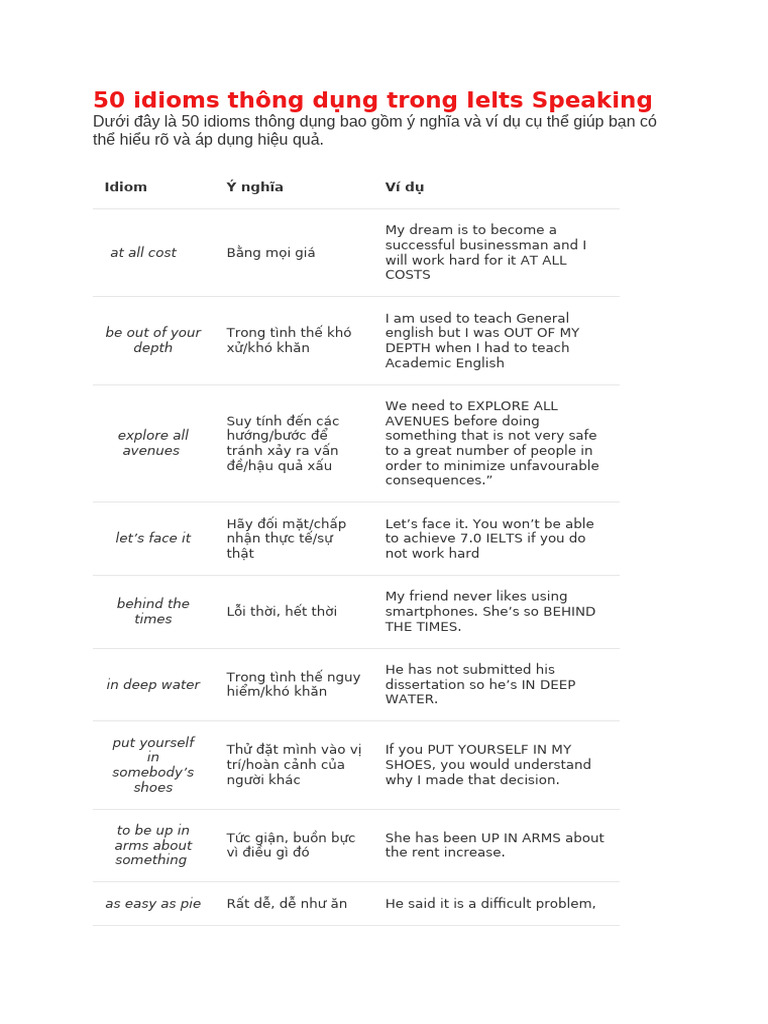 50 idioms thông dụng trong Ielts Speaking

Dưới đây là 50 idioms thông dụng bao gồm ý nghĩa và ví dụ cụ thể giúp bạn có thể hiểu rõ và áp dụng hiệu quả.

| Idiom | Ý nghĩa | Ví dụ |
|---|---|---|
| at all cost | Bằng mọi giá | My dream is to become a successful businessman and I will work hard for it AT ALL COSTS |
| be out of your depth | Trong tình thế khó xử/khó khăn | I am used to teach General english but I was OUT OF MY DEPTH when I had to teach Academic English |
| explore all avenues | Suy tính đến các hướng/bước để tránh xảy ra vấn đề/hậu quả xấu | We need to EXPLORE ALL AVENUES before doing something that is not very safe to a great number of people in order to minimize unfavourable consequences.” |
| let’s face it | Hãy đối mặt/chấp nhận thực tế/sự thật | Let’s face it. You won’t be able to achieve 7.0 IELTS if you do not work hard |
| behind the times | Lỗi thời, hết thời | My friend never likes using smartphones. She’s so BEHIND THE TIMES. |
| in deep water | Trong tình thế nguy hiểm/khó khăn | He has not submitted his dissertation so he’s IN DEEP WATER. |
| put yourself in somebody’s shoes | Thử đặt mình vào vị trí/hoàn cảnh của người khác | If you PUT YOURSELF IN MY SHOES, you would understand why I made that decision. |
| to be up in arms about something | Tức giận, buồn bực vì điều gì đó | She has been UP IN ARMS about the rent increase. |
| as easy as pie | Rất dễ, dễ như ăn | He said it is a difficult problem, |